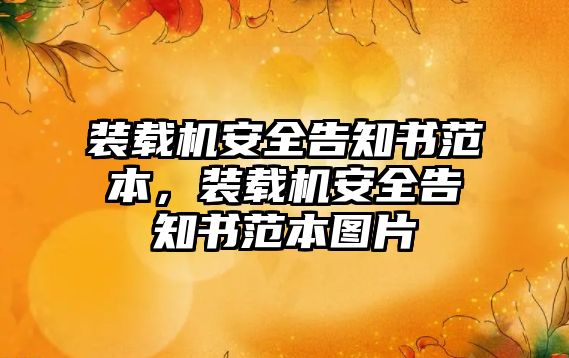 装载机安全告知书范本，装载机安全告知书范本图片